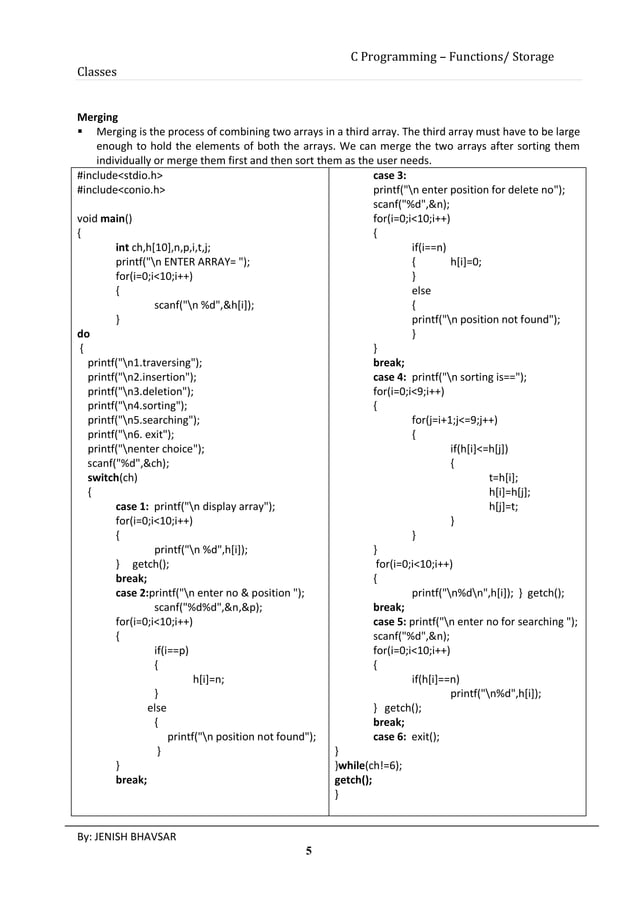 C Programming – Functions/ Storage Classes

Merging
▪ Merging is the process of combining two arrays in a third array. The third array must have to be large enough to hold the elements of both the arrays. We can merge the two arrays after sorting them individually or merge them first and then sort them as the user needs.

#include<stdio.h>
#include<conio.h>

void main()
{
int ch,h[10],n,p,i,t,j;
printf("\n ENTER ARRAY= ");
for(i=0;i<10;i++)
{
scanf("\n %d",&h[i]);
}
do
{
printf("\n1.traversing");
printf("\n2.insertion");
printf("\n3.deletion");
printf("\n4.sorting");
printf("\n5.searching");
printf("\n6. exit");
printf("\nenter choice");
scanf("%d",&ch);
switch(ch)
{
case 1: printf("\n display array");
for(i=0;i<10;i++)
{
printf("\n %d",h[i]);
} getch();
break;
case 2:printf("\n enter no & position ");
scanf("%d%d",&n,&p);
for(i=0;i<10;i++)
{
if(i==p)
{
h[i]=n;
}
else
{
printf("\n position not found");
}
}
break;

case 3:
printf("\n enter position for delete no");
scanf("%d",&n);
for(i=0;i<10;i++)
{
if(i==n)
{ h[i]=0;
}
else
{
printf("\n position not found");
}
}
break;
case 4: printf("\n sorting is==");
for(i=0;i<9;i++)
{
for(j=i+1;j<=9;j++)
{
if(h[i]<=h[j])
{
t=h[i];
h[i]=h[j];
h[j]=t;
}
}
}
for(i=0;i<10;i++)
{
printf("\n%d\n",h[i]); } getch();
break;
case 5: printf("\n enter no for searching ");
scanf("%d",&n);
for(i=0;i<10;i++)
{
if(h[i]==n)
printf("\n%d",h[i]);
} getch();
break;
case 6: exit();
}
}while(ch!=6);
getch();
}

By: JENISH BHAVSAR

5